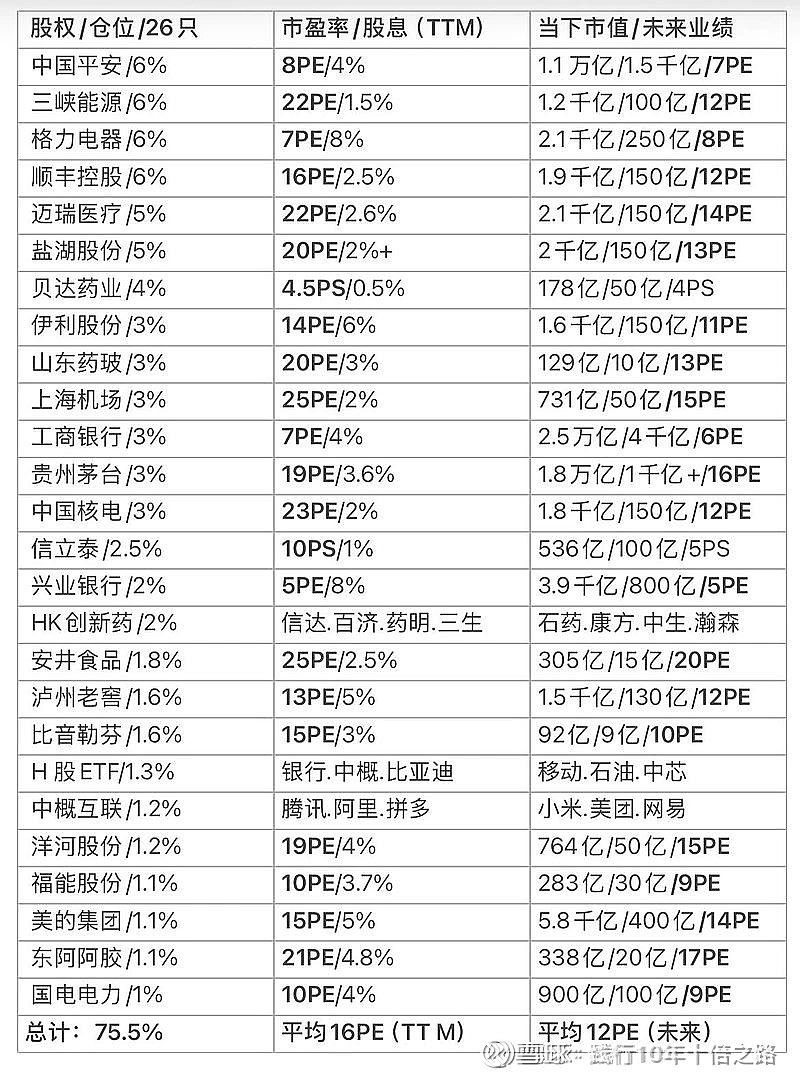 | 股权/仓位/26只 | 市盈率/股息（TTM） | 当下市值/未来业绩 |
|---|---|---|
| 中国平安/6% | 8PE/4% | 1.1万亿/1.5千亿/7PE |
| 三峡能源/6% | 22PE/1.5% | 1.2千亿/100亿/12PE |
| 格力电器/6% | 7PE/8% | 2.1千亿/250亿/8PE |
| 顺丰控股/6% | 16PE/2.5% | 1.9千亿/150亿/12PE |
| 迈瑞医疗/5% | 22PE/2.6% | 2.1千亿/150亿/14PE |
| 盐湖股份/5% | 20PE/2%+ | 2千亿/150亿/13PE |
| 贝达药业/4% | 4.5PS/0.5% | 178亿/50亿/4PS |
| 伊利股份/3% | 14PE/6% | 1.6千亿/150亿/11PE |
| 山东药玻/3% | 20PE/3% | 129亿/10亿/13PE |
| 上海机场/3% | 25PE/2% | 731亿/50亿/15PE |
| 工商银行/3% | 7PE/4% | 2.5万亿/4千亿/6PE |
| 贵州茅台/3% | 19PE/3.6% | 1.8万亿/1千亿+/16PE |
| 中国核电/3% | 23PE/2% | 1.8千亿/150亿/12PE |
| 信立泰/2.5% | 10PS/1% | 536亿/100亿/5PS |
| 兴业银行/2% | 5PE/8% | 3.9千亿/800亿/5PE |
| HK创新药/2% | 信达.百济.药明.三生 | 石药.康方.中生.瀚森 |
| 安井食品/1.8% | 25PE/2.5% | 305亿/15亿/20PE |
| 泸州老窖/1.6% | 13PE/5% | 1.5千亿/130亿/12PE |
| 比音勒芬/1.6% | 15PE/3% | 92亿/9亿/10PE |
| H股ETF/1.3% | 银行.中概.比亚迪 | 移动.石油.中芯 |
| 中概互联/1.2% | 腾讯.阿里.拼多 | 小米.美团.网易 |
| 洋河股份/1.2% | 19PE/4% | 764亿/50亿/15PE |
| 福能股份/1.1% | 10PE/3.7% | 283亿/30亿/9PE |
| 美的集团/1.1% | 15PE/5% | 5.8千亿/400亿/14PE |
| 东阿阿胶/1.1% | 21PE/4.8% | 338亿/20亿/17PE |
| 国电电力/1% | 10PE/4% | 900亿/100亿/9PE |
| 总计：75.5% | 平均16PE（TT M） | 平均12PE（未来） |

雪球：践行10年十倍之路